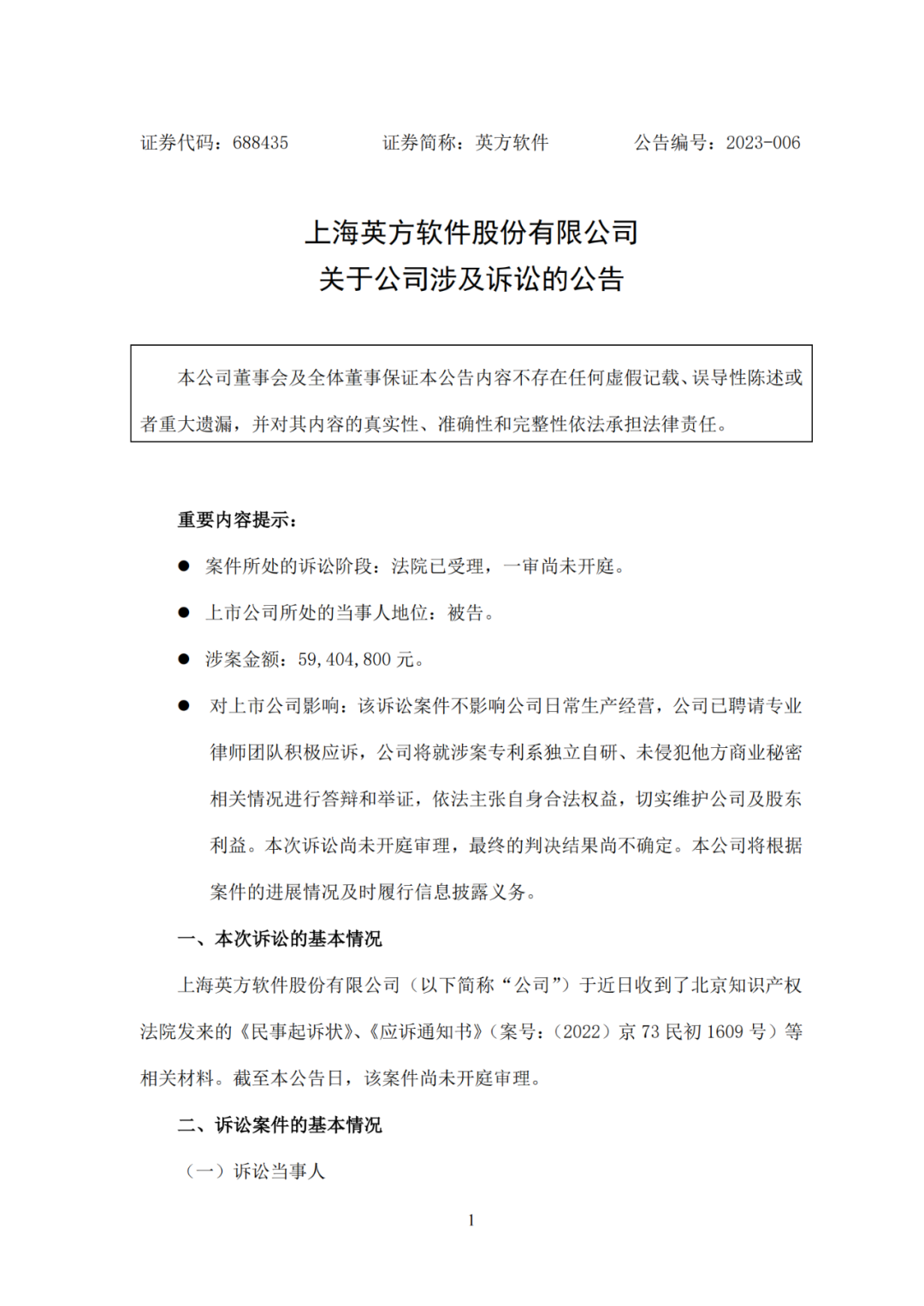 证券代码：688435　　　　证券简称：英方软件　　　　公告编号：2023-006

上海英方软件股份有限公司
关于公司涉及诉讼的公告

本公司董事会及全体董事保证本公告内容不存在任何虚假记载、误导性陈述或者重大遗漏，并对其内容的真实性、准确性和完整性依法承担法律责任。

重要内容提示：

● 案件所处的诉讼阶段：法院已受理，一审尚未开庭。

● 上市公司所处的当事人地位：被告。

● 涉案金额：59,404,800 元。

● 对上市公司影响：该诉讼案件不影响公司日常生产经营，公司已聘请专业律师团队积极应诉，公司将就涉案专利系独立自研、未侵犯他方商业秘密相关情况进行答辩和举证，依法主张自身合法权益，切实维护公司及股东利益。本次诉讼尚未开庭审理，最终的判决结果尚不确定。本公司将根据案件的进展情况及时履行信息披露义务。

一、本次诉讼的基本情况

上海英方软件股份有限公司（以下简称“公司”）于近日收到了北京知识产权法院发来的《民事起诉状》、《应诉通知书》（案号：（2022）京 73 民初 1609 号）等相关材料。截至本公告日，该案件尚未开庭审理。

二、诉讼案件的基本情况

（一）诉讼当事人

1